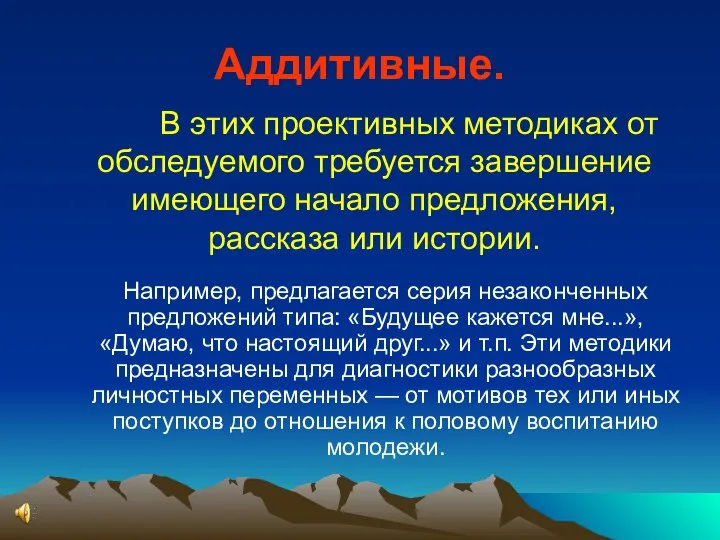 Аддитивные.

В этих проективных методиках от обследуемого требуется завершение имеющего начало предложения, рассказа или истории.

Например, предлагается серия незаконченных предложений типа: «Будущее кажется мне...», «Думаю, что настоящий друг...» и т.п. Эти методики предназначены для диагностики разнообразных личностных переменных — от мотивов тех или иных поступков до отношения к половому воспитанию молодежи.